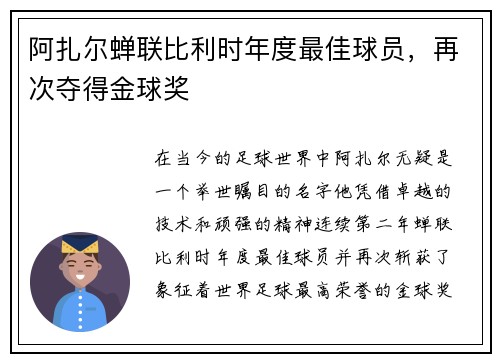 阿扎尔蝉联比利时年度最佳球员，再次夺得金球奖

在当今的足球世界中阿扎尔无疑是一个举世瞩目的名字他凭借卓越的技术和顽强的精神连续第二年蝉联比利时年度最佳球员并再次斩获了象征着世界足球最高荣誉的金球奖